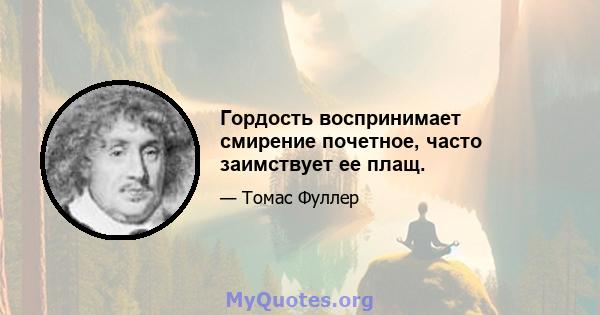 Гордость воспринимает смирение почетное, часто заимствует ее плащ.

— Томас Фуллер

MyQuotes.org